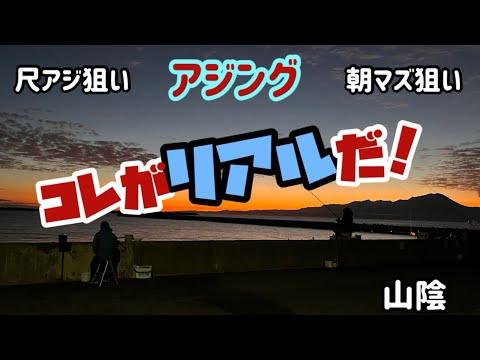 尺アジ狙い

アジング

朝マズ狙い

コレがリアルだ!

山陰